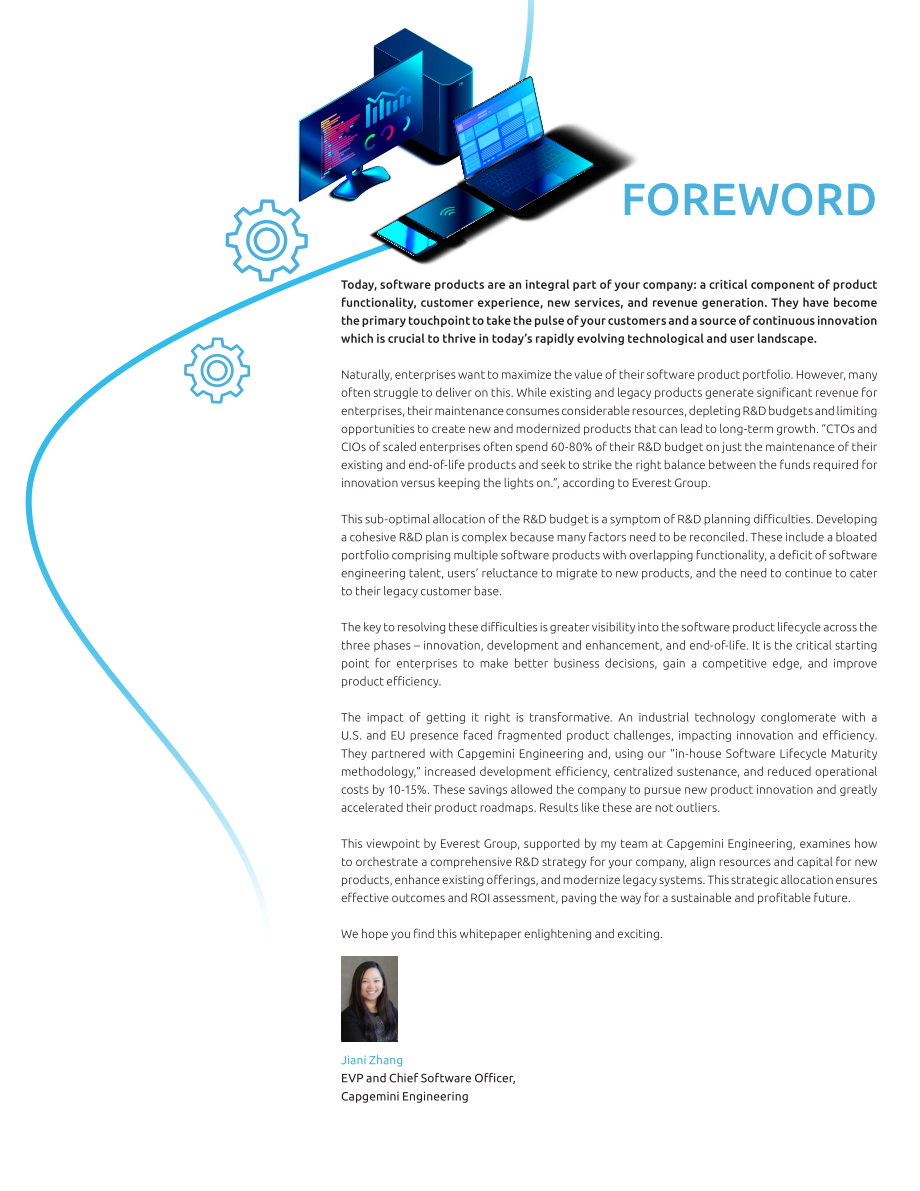 FOREWORD

Today, software products are an integral part of your company: a critical component of product functionality, customer experience, new services, and revenue generation. They have become the primary touchpoint to take the pulse of your customers and a source of continuous innovation which is crucial to thrive in today's rapidly evolving technological and user landscape.

Naturally, enterprises want to maximize the value of their software product portfolio. However, many often struggle to deliver on this. While existing and legacy products generate significant revenue for enterprises, their maintenance consumes considerable resources, depleting R&D budgets and limiting opportunities to create new and modernized products that can lead to long-term growth. "CTOs and CIOs of scaled enterprises often spend 60-80% of their R&D budget on just the maintenance of their existing and end-of-life products and seek to strike the right balance between the funds required for innovation versus keeping the lights on.", according to Everest Group.

This sub-optimal allocation of the R&D budget is a symptom of R&D planning difficulties. Developing a cohesive R&D plan is complex because many factors need to be reconciled. These include a bloated portfolio comprising multiple software products with overlapping functionality, a deficit of software engineering talent, users' reluctance to migrate to new products, and the need to continue to cater to their legacy customer base.

The key to resolving these difficulties is greater visibility into the software product lifecycle across the three phases – innovation, development and enhancement, and end-of-life. It is the critical starting point for enterprises to make better business decisions, gain a competitive edge, and improve product efficiency.

The impact of getting it right is transformative. An industrial technology conglomerate with a U.S. and EU presence faced fragmented product challenges, impacting innovation and efficiency. They partnered with Capgemini Engineering and, using our "in-house Software Lifecycle Maturity methodology," increased development efficiency, centralized sustenance, and reduced operational costs by 10-15%. These savings allowed the company to pursue new product innovation and greatly accelerated their product roadmaps. Results like these are not outliers.

This viewpoint by Everest Group, supported by my team at Capgemini Engineering, examines how to orchestrate a comprehensive R&D strategy for your company, align resources and capital for new products, enhance existing offerings, and modernize legacy systems. This strategic allocation ensures effective outcomes and ROI assessment, paving the way for a sustainable and profitable future.

We hope you find this whitepaper enlightening and exciting.

Jiani Zhang
EVP and Chief Software Officer,
Capgemini Engineering